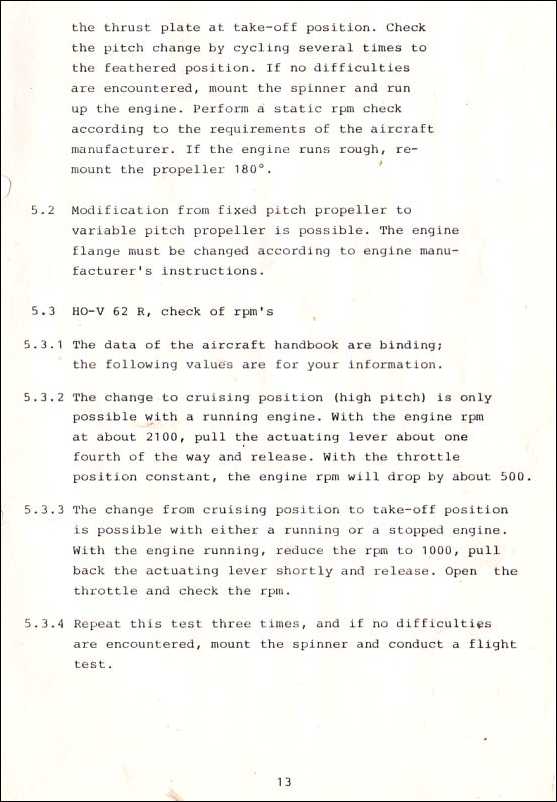 the thrust plate at take-off position. Check the pitch change by cycling several times to the feathered position. If no difficulties are encountered, mount the spinner and run up the engine. Perform a static rpm check according to the requirements of the aircraft manufacturer. If the engine runs rough, remount the propeller 180°.

5.2 Modification from fixed pitch propeller to variable pitch propeller is possible. The engine flange must be changed according to engine manufacturer's instructions.

5.3 HO-V 62 R, check of rpm's

5.3.1 The data of the aircraft handbook are binding; the following values are for your information.

5.3.2 The change to cruising position (high pitch) is only possible with a running engine. With the engine rpm at about 2100, pull the actuating lever about one fourth of the way and release. With the throttle position constant, the engine rpm will drop by about 500.

5.3.3 The change from cruising position to take-off position is possible with either a running or a stopped engine. With the engine running, reduce the rpm to 1000, pull back the actuating lever shortly and release. Open the throttle and check the rpm.

5.3.4 Repeat this test three times, and if no difficulties are encountered, mount the spinner and conduct a flight test.

13